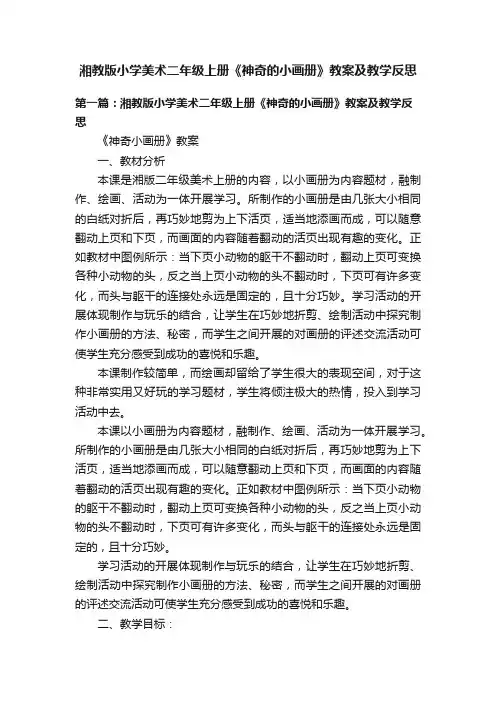 湘教版小学美术二年级上册《神奇的小画册》教案及教学反思

第一篇：湘教版小学美术二年级上册《神奇的小画册》教案及教学反思

《神奇小画册》教案

一、教材分析

本课是湘版二年级美术上册的内容，以小画册为内容题材，融制作、绘画、活动为一体开展学习。所制作的小画册是由几张大小相同的白纸对折后，再巧妙地剪为上下活页，适当地添画而成，可以随意翻动上页和下页，而画面的内容随着翻动的活页出现有趣的变化。正如教材中图例所示：当下页小动物的躯干不翻动时，翻动上页可变换各种小动物的头，反之当上页小动物的头不翻动时，下页可有许多变化，而头与躯干的连接处永远是固定的，且十分巧妙。学习活动的开展体现制作与玩乐的结合，让学生在巧妙地折剪、绘制活动中探究制作小画册的方法、秘密，而学生之间开展的对画册的评述交流活动可使学生充分感受到成功的喜悦和乐趣。

本课制作较简单，而绘画却留给了学生很大的表现空间，对于这种非常实用又好玩的学习题材，学生将倾注极大的热情，投入到学习活动中去。

本课以小画册为内容题材，融制作、绘画、活动为一体开展学习。所制作的小画册是由几张大小相同的白纸对折后，再巧妙地剪为上下活页，适当地添画而成，可以随意翻动上页和下页，而画面的内容随着翻动的活页出现有趣的变化。正如教材中图例所示：当下页小动物的躯干不翻动时，翻动上页可变换各种小动物的头，反之当上页小动物的头不翻动时，下页可有许多变化，而头与躯干的连接处永远是固定的，且十分巧妙。

学习活动的开展体现制作与玩乐的结合，让学生在巧妙地折剪、绘制活动中探究制作小画册的方法、秘密，而学生之间开展的对画册的评述交流活动可使学生充分感受到成功的喜悦和乐趣。

二、教学目标：